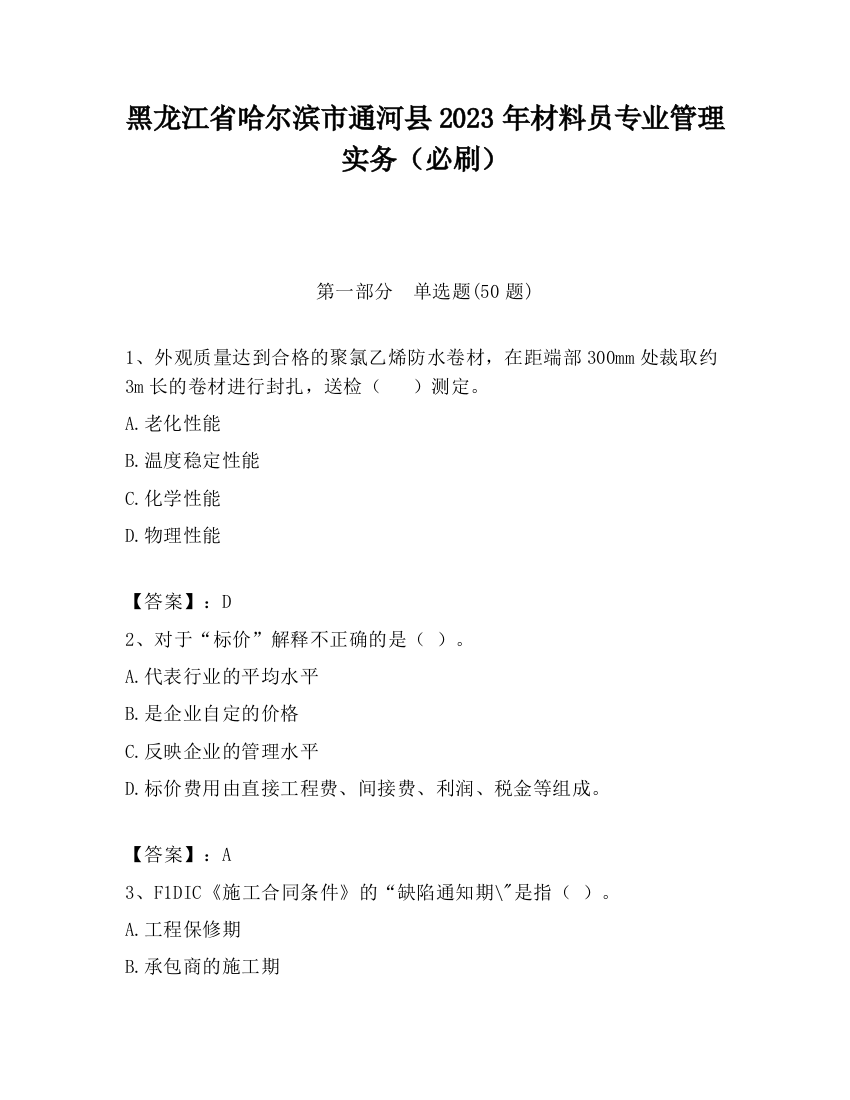 黑龙江省哈尔滨市通河县2023年材料员专业管理实务（必刷）

第一部分　单选题(50题)

1、外观质量达到合格的聚氯乙烯防水卷材，在距端部300mm处裁取约3m长的卷材进行封扎，送检（　　）测定。

A.老化性能

B.温度稳定性能

C.化学性能

D.物理性能

【答案】：D

2、对于“标价”解释不正确的是（ ）。

A.代表行业的平均水平

B.是企业自定的价格

C.反映企业的管理水平

D.标价费用由直接工程费、间接费、利润、税金等组成。

【答案】：A

3、FIDIC《施工合同条件》的“缺陷通知期\"是指（ ）。

A.工程保修期

B.承包商的施工期